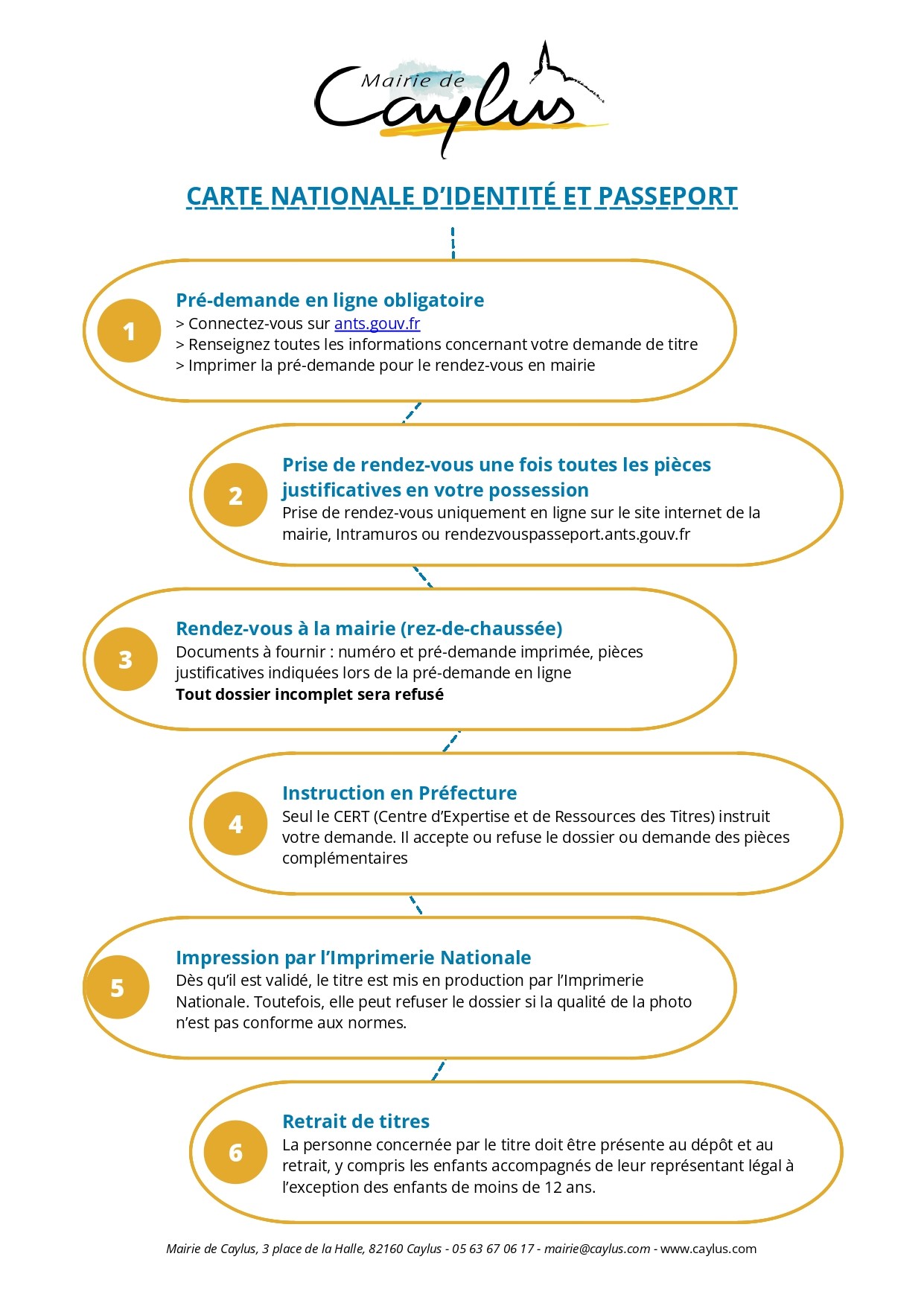 Mairie de Caylus

CARTE NATIONALE D'IDENTITÉ ET PASSEPORT

1

Pré-demande en ligne obligatoire
> Connectez-vous sur ants.gouv.fr
> Renseignez toutes les informations concernant votre demande de titre
> Imprimer la pré-demande pour le rendez-vous en mairie

2

Prise de rendez-vous une fois toutes les pièces justificatives en votre possession
Prise de rendez-vous uniquement en ligne sur le site internet de la mairie, Intramuros ou rendezvouspasseport.ants.gouv.fr

3

Rendez-vous à la mairie (rez-de-chaussée)
Documents à fournir : numéro et pré-demande imprimée, pièces justificatives indiquées lors de la pré-demande en ligne
Tout dossier incomplet sera refusé

4

Instruction en Préfecture
Seul le CERT (Centre d'Expertise et de Ressources des Titres) instruit votre demande. Il accepte ou refuse le dossier ou demande des pièces complémentaires

5

Impression par l'Imprimerie Nationale
Dès qu'il est validé, le titre est mis en production par l'Imprimerie Nationale. Toutefois, elle peut refuser le dossier si la qualité de la photo n'est pas conforme aux normes.

6

Retrait de titres
La personne concernée par le titre doit être présente au dépôt et au retrait, y compris les enfants accompagnés de leur représentant légal à l'exception des enfants de moins de 12 ans.

Mairie de Caylus, 3 place de la Halle, 82160 Caylus - 05 63 67 06 17 - mairie@caylus.com - www.caylus.com